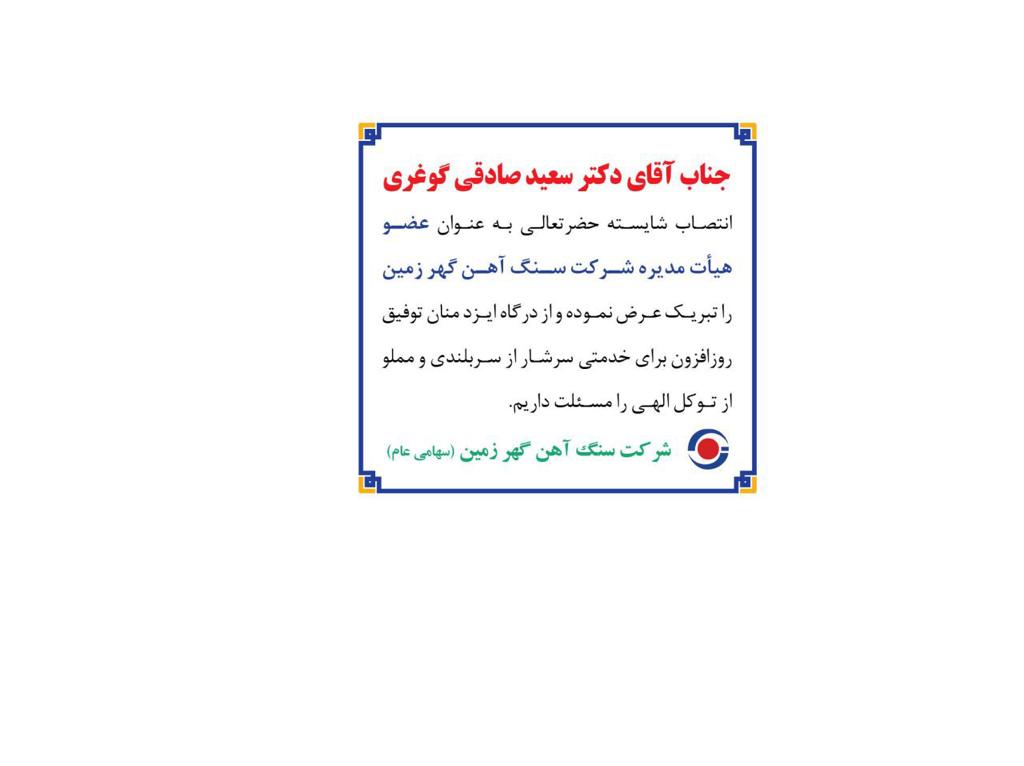 جناب آقای دکتر سعید صادقی گوغری

انتصاب شایسته حضرتعالی به عنوان عضو هیأت مدیره شرکت سنگ آهن گهر زمین را تبریک عرض نموده و از درگاه ایزد منان توفیق روزافزون برای خدمتی سرشار از سربلندی و مملو از توکل الهی را مسئلت داریم.

شرکت سنگ آهن گهر زمین (سهامی عام)